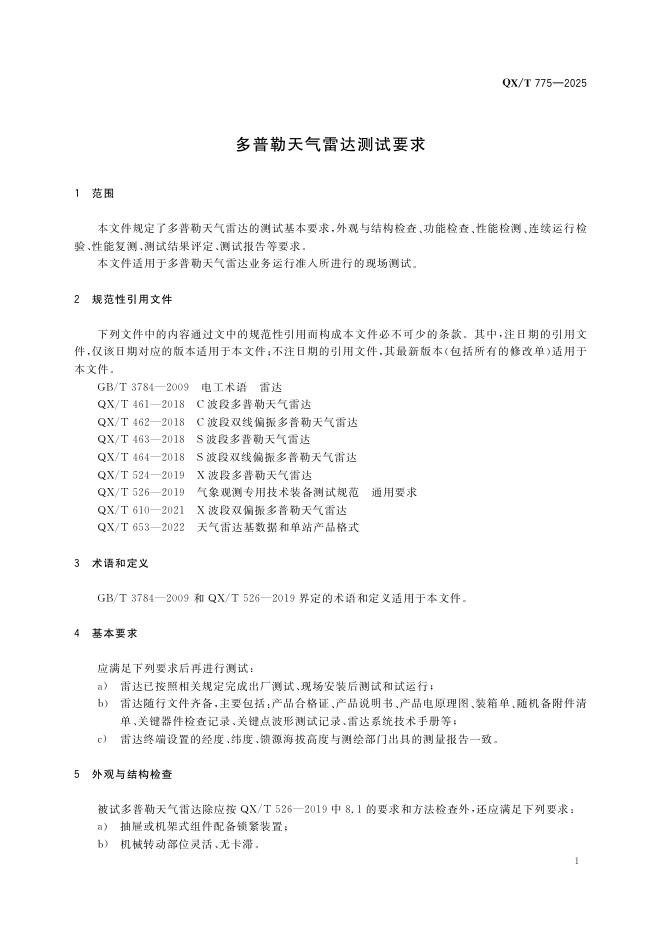 QX/T 775—2025

多普勒天气雷达测试要求

1　范围

本文件规定了多普勒天气雷达的测试基本要求、外观与结构检查、功能检查、性能检测、连续运行检验、性能复测、测试结果评定、测试报告等要求。

本文件适用于多普勒天气雷达业务运行准入所进行的现场测试。

2　规范性引用文件

下列文件中的内容通过文中的规范性引用而构成本文件必不可少的条款。其中，注日期的引用文件，仅该日期对应的版本适用于本文件；不注日期的引用文件，其最新版本（包括所有的修改单）适用于本文件。

GB/T 3784—2009　电工术语　雷达

QX/T 461—2018　C波段多普勒天气雷达

QX/T 462—2018　C波段双线偏振多普勒天气雷达

QX/T 463—2018　S波段多普勒天气雷达

QX/T 464—2018　S波段双线偏振多普勒天气雷达

QX/T 524—2019　X波段多普勒天气雷达

QX/T 526—2019　气象观测专用技术装备测试规范　通用要求

QX/T 610—2021　X波段双偏振多普勒天气雷达

QX/T 653—2022　天气雷达基数据和单站产品格式

3　术语和定义

GB/T 3784—2009 和 QX/T 526—2019 界定的术语和定义适用于本文件。

4　基本要求

应满足下列要求后再进行测试：

a)　雷达已按照相关规定完成出厂测试、现场安装后测试和试运行；

b)　雷达随行文件齐备，主要包括：产品合格证、产品说明书、产品电原理图、装箱单、随机备附件清单、关键器件检查记录、关键点波形测试记录、雷达系统技术手册等；

c)　雷达终端设置的经度、纬度、馈源海拔高度与测绘部门出具的测量报告一致。

5　外观与结构检查

被试多普勒天气雷达除应按 QX/T 526—2019 中 8.1 的要求和方法检查外，还应满足下列要求：

a)　抽屉或机架式组件配备锁紧装置；

b)　机械转动部位灵活、无卡滞。

1